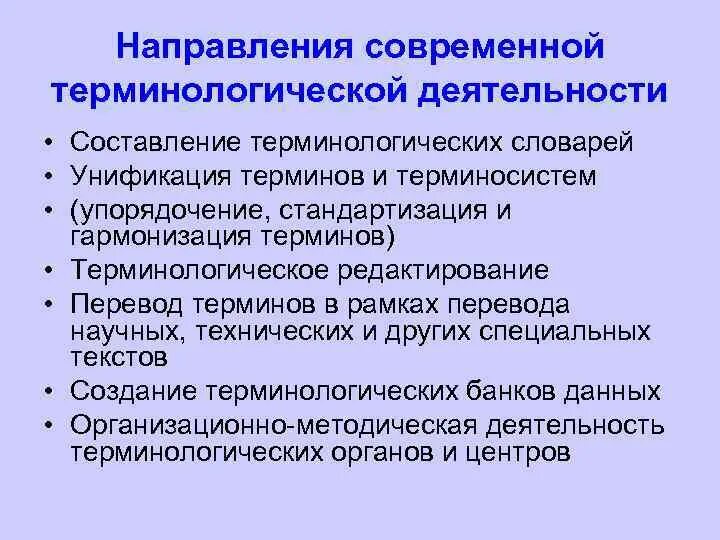 Направления современной терминологической деятельности

• Составление терминологических словарей
• Унификация терминов и терминосистем
• (упорядочение, стандартизация и гармонизация терминов)
• Терминологическое редактирование
• Перевод терминов в рамках перевода научных, технических и других специальных текстов
• Создание терминологических банков данных
• Организационно-методическая деятельность терминологических органов и центров